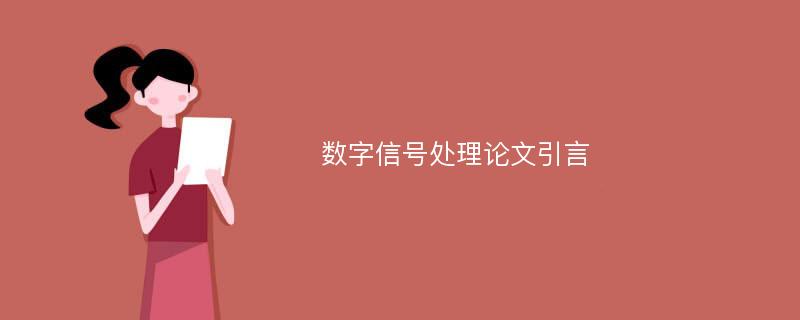 数字信号处理论文引言